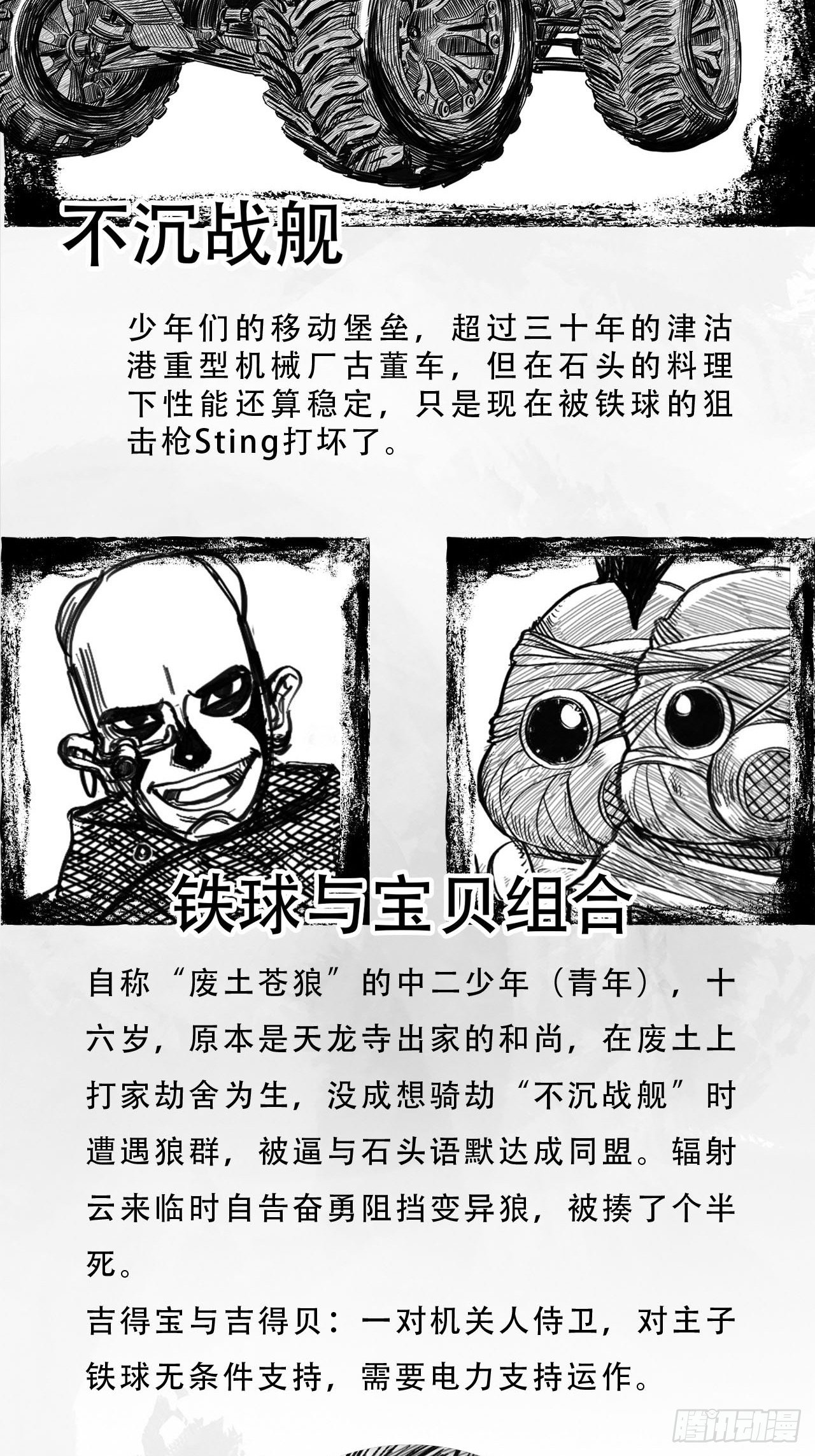 不沉战舰

少年们的移动堡垒，超过三十年的津沽港重型机械厂古董车，但在石头的料理下性能还算稳定，只是现在被铁球的狙击枪Sting打坏了。

铁球与宝贝组合

自称“废土苍狼”的中二少年（青年），十六岁，原本是天龙寺出家的和尚，在废土上打家劫舍为生，没成想骑劫“不沉战舰”时遭遇狼群，被逼与石头语默达成同盟。辐射云来临时自告奋勇阻挡变异狼，被揍了个半死。

吉得宝与吉得贝：一对机关人侍卫，对主子铁球无条件支持，需要电力支持运作。

腾讯动漫